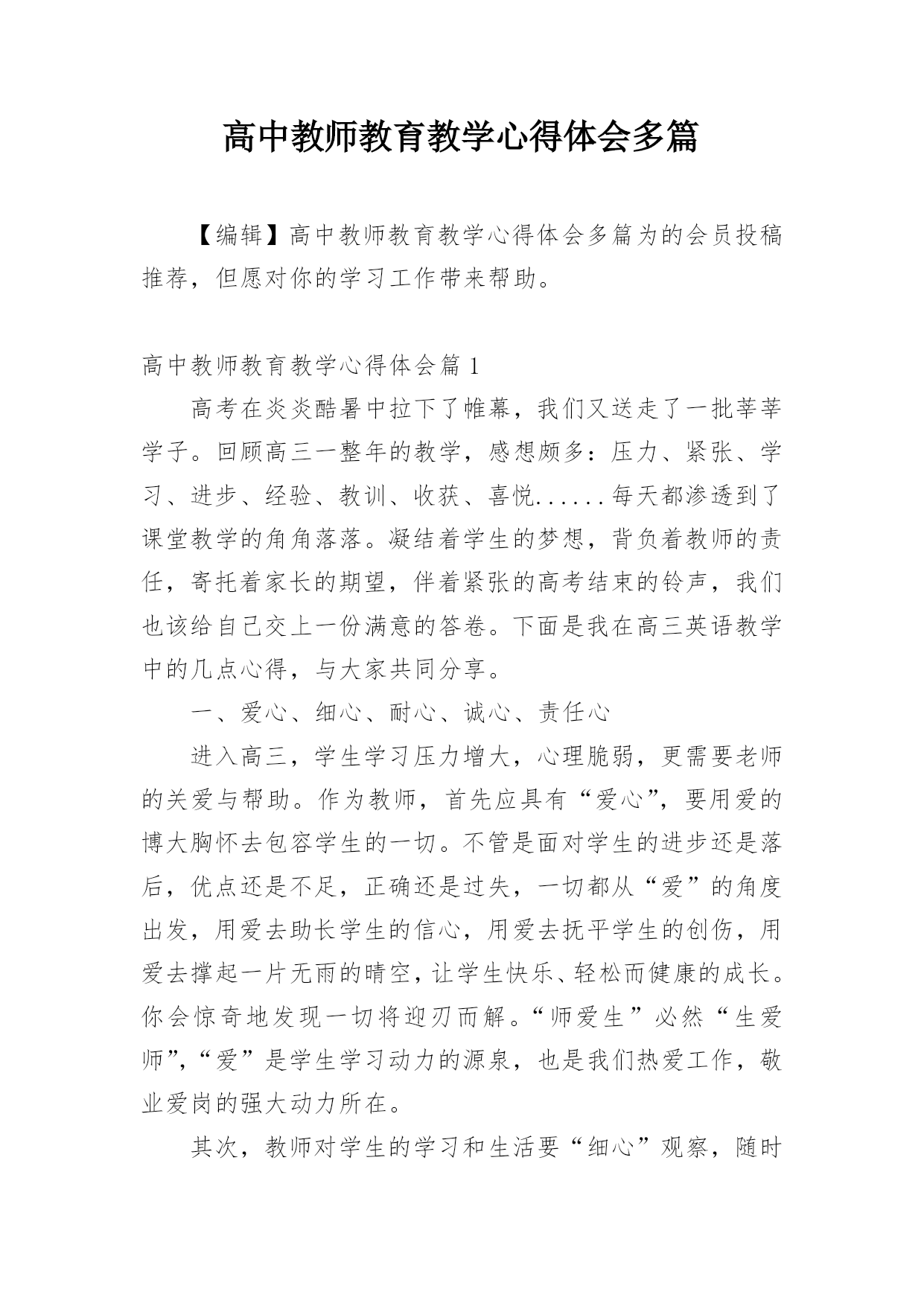 高中教师教育教学心得体会多篇

【编辑】高中教师教育教学心得体会多篇为的会员投稿推荐，但愿对你的学习工作带来帮助。

高中教师教育教学心得体会篇1

高考在炎炎酷暑中拉下了帷幕，我们又送走了一批莘莘学子。回顾高三一整年的教学，感想颇多：压力、紧张、学习、进步、经验、教训、收获、喜悦......每天都渗透到了课堂教学的角角落落。凝结着学生的梦想，背负着教师的责任，寄托着家长的期望，伴着紧张的高考结束的铃声，我们也该给自己交上一份满意的答卷。下面是我在高三英语教学中的几点心得，与大家共同分享。

一、爱心、细心、耐心、诚心、责任心

进入高三，学生学习压力增大，心理脆弱，更需要老师的关爱与帮助。作为教师，首先应具有“爱心”，要用爱的博大胸怀去包容学生的一切。不管是面对学生的进步还是落后，优点还是不足，正确还是过失，一切都从“爱”的角度出发，用爱去助长学生的信心，用爱去抚平学生的创伤，用爱去撑起一片无雨的晴空，让学生快乐、轻松而健康的成长。你会惊奇地发现一切将迎刃而解。“师爱生”必然“生爱师”，“爱”是学生学习动力的源泉，也是我们热爱工作，敬业爱岗的强大动力所在。

其次，教师对学生的学习和生活要“细心”观察，随时